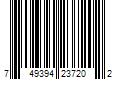 7 49394 23720 2